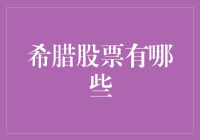 希腊股票有哪些